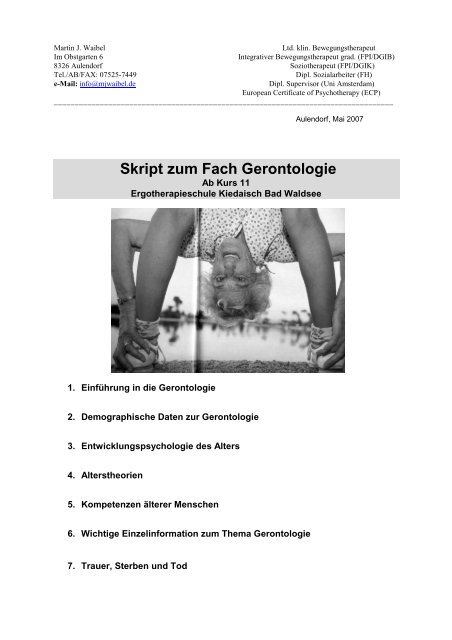 Martin J. Waibel
Im Obstgarten 6
8326 Aulendorf
Tel./AB/FAX: 07525-7449
e-Mail: info@mjwaibel.de

Ltd. klin. Bewegungstherapeut
Integrativer Bewegungstherapeut grad. (FPI/DGIB)
Soziotherapeut (FPI/DGIK)
Dipl. Sozialarbeiter (FH)
Dipl. Supervisor (Uni Amsterdam)
European Certificate of Psychotherapy (ECP)

Aulendorf, Mai 2007

Skript zum Fach Gerontologie
Ab Kurs 11
Ergotherapieschule Kiedaisch Bad Waldsee

1. Einführung in die Gerontologie

2. Demographische Daten zur Gerontologie

3. Entwicklungspsychologie des Alters

4. Alterstheorien

5. Kompetenzen älterer Menschen

6. Wichtige Einzelinformation zum Thema Gerontologie

7. Trauer, Sterben und Tod